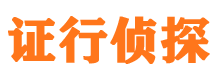 证行侦探